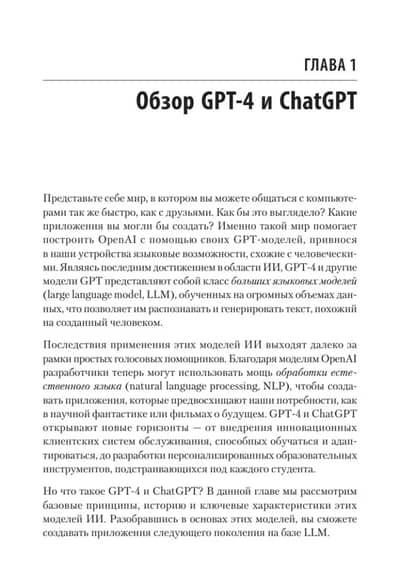 ГЛАВА 1

Обзор GPT-4 и ChatGPT

Представьте себе мир, в котором вы можете общаться с компьютерами так же быстро, как с друзьями. Как бы это выглядело? Какие приложения вы могли бы создать? Именно такой мир помогает построить OpenAI с помощью своих GPT-моделей, привнося в наши устройства языковые возможности, схожие с человеческими. Являясь последним достижением в области ИИ, GPT-4 и другие модели GPT представляют собой класс больших языковых моделей (large language model, LLM), обученных на огромных объемах данных, что позволяет им распознавать и генерировать текст, похожий на созданный человеком.

Последствия применения этих моделей ИИ выходят далеко за рамки простых голосовых помощников. Благодаря моделям OpenAI разработчики теперь могут использовать мощь обработки естественного языка (natural language processing, NLP), чтобы создавать приложения, которые предвосхищают наши потребности, как в научной фантастике или фильмах о будущем. GPT-4 и ChatGPT открывают новые горизонты — от внедрения инновационных клиентских систем обслуживания, способных обучаться и адаптироваться, до разработки персонализированных образовательных инструментов, подстраивающихся под каждого студента.

Но что такое GPT-4 и ChatGPT? В данной главе мы рассмотрим базовые принципы, историю и ключевые характеристики этих моделей ИИ. Разобравшись в основах этих моделей, вы сможете создавать приложения следующего поколения на базе LLM.